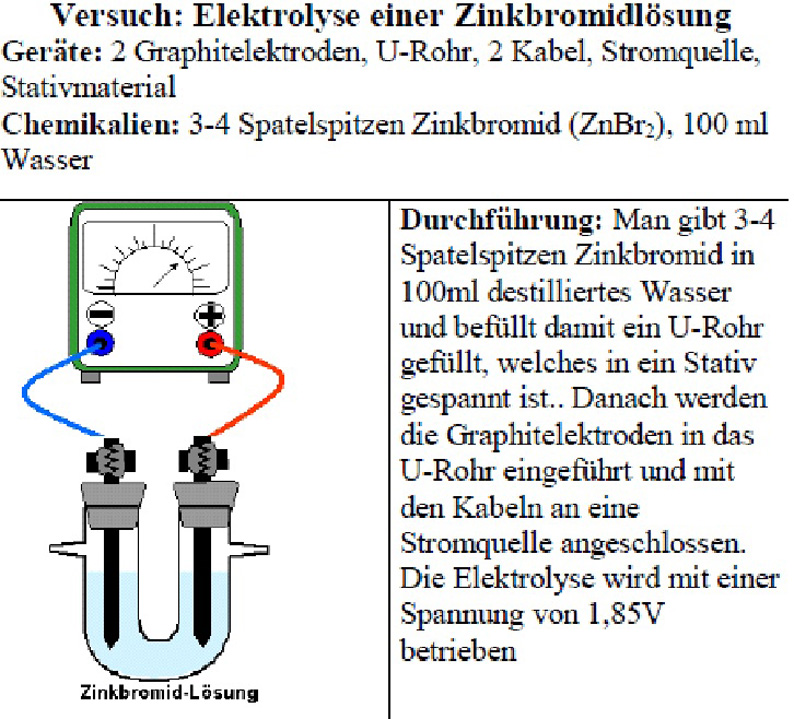 Versuch: Elektrolyse einer Zinkbromidlösung

Geräte: 2 Graphitelektroden, U-Rohr, 2 Kabel, Stromquelle, Stativmaterial

Chemikalien: 3-4 Spatelspitzen Zinkbromid ($ZnBr_2$), 100 ml Wasser

Zinkbromid-Lösung

Durchführung: Man gibt 3-4 Spatelspitzen Zinkbromid in 100ml destilliertes Wasser und befüllt damit ein U-Rohr gefüllt, welches in ein Stativ gespannt ist.. Danach werden die Graphitelektroden in das U-Rohr eingeführt und mit den Kabeln an eine Stromquelle angeschlossen. Die Elektrolyse wird mit einer Spannung von 1,85V betrieben